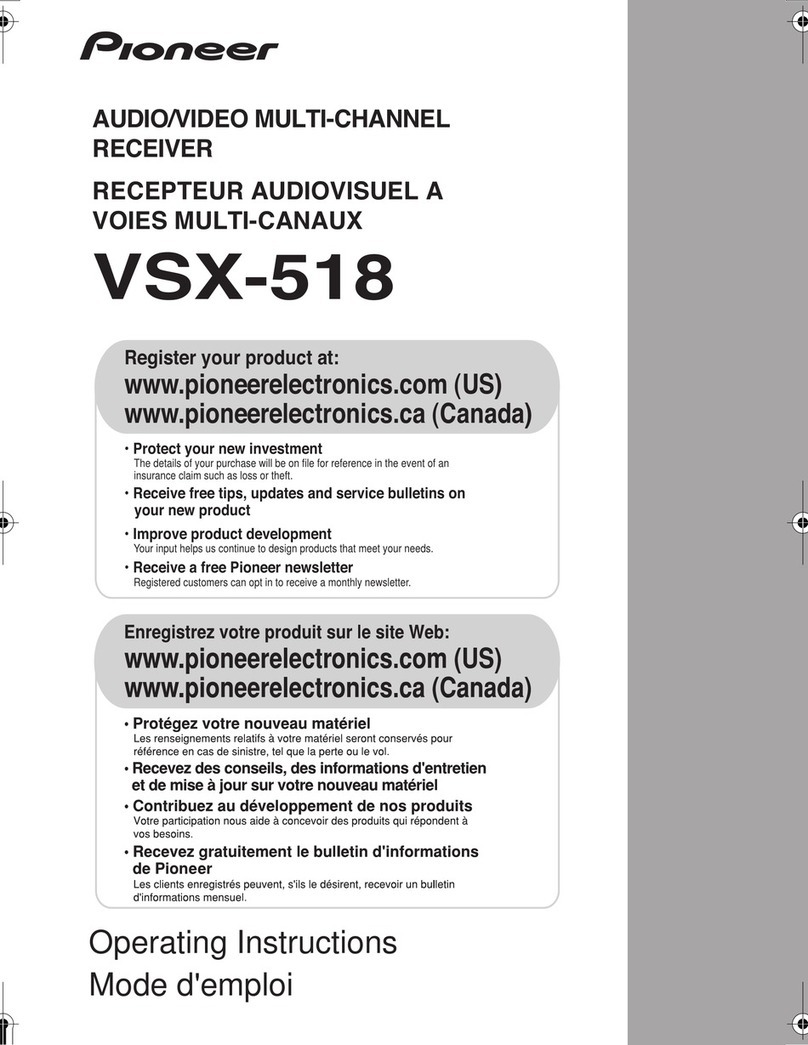 Pioneer

AUDIO/VIDEO MULTI-CHANNEL RECEIVER

RECEPTEUR AUDIOVISUEL A VOIES MULTI-CANAUX

VSX-518

Register your product at:
www.pioneerelectronics.com (US)
www.pioneerelectronics.ca (Canada)

• Protect your new investment
The details of your purchase will be on file for reference in the event of an insurance claim such as loss or theft.

• Receive free tips, updates and service bulletins on your new product

• Improve product development
Your input helps us continue to design products that meet your needs.

• Receive a free Pioneer newsletter
Registered customers can opt in to receive a monthly newsletter.

Enregistrez votre produit sur le site Web:
www.pioneerelectronics.com (US)
www.pioneerelectronics.ca (Canada)

• Protégez votre nouveau matériel
Les renseignements relatifs à votre matériel seront conservés pour référence en cas de sinistre, tel que la perte ou le vol.

• Recevez des conseils, des informations d'entretien et de mise à jour sur votre nouveau matériel

• Contribuez au développement de nos produits
Votre participation nous aide à concevoir des produits qui répondent à vos besoins.

• Recevez gratuitement le bulletin d'informations de Pioneer
Les clients enregistrés peuvent, s'ils le désirent, recevoir un bulletin d'informations mensuel.

Operating Instructions
Mode d'emploi